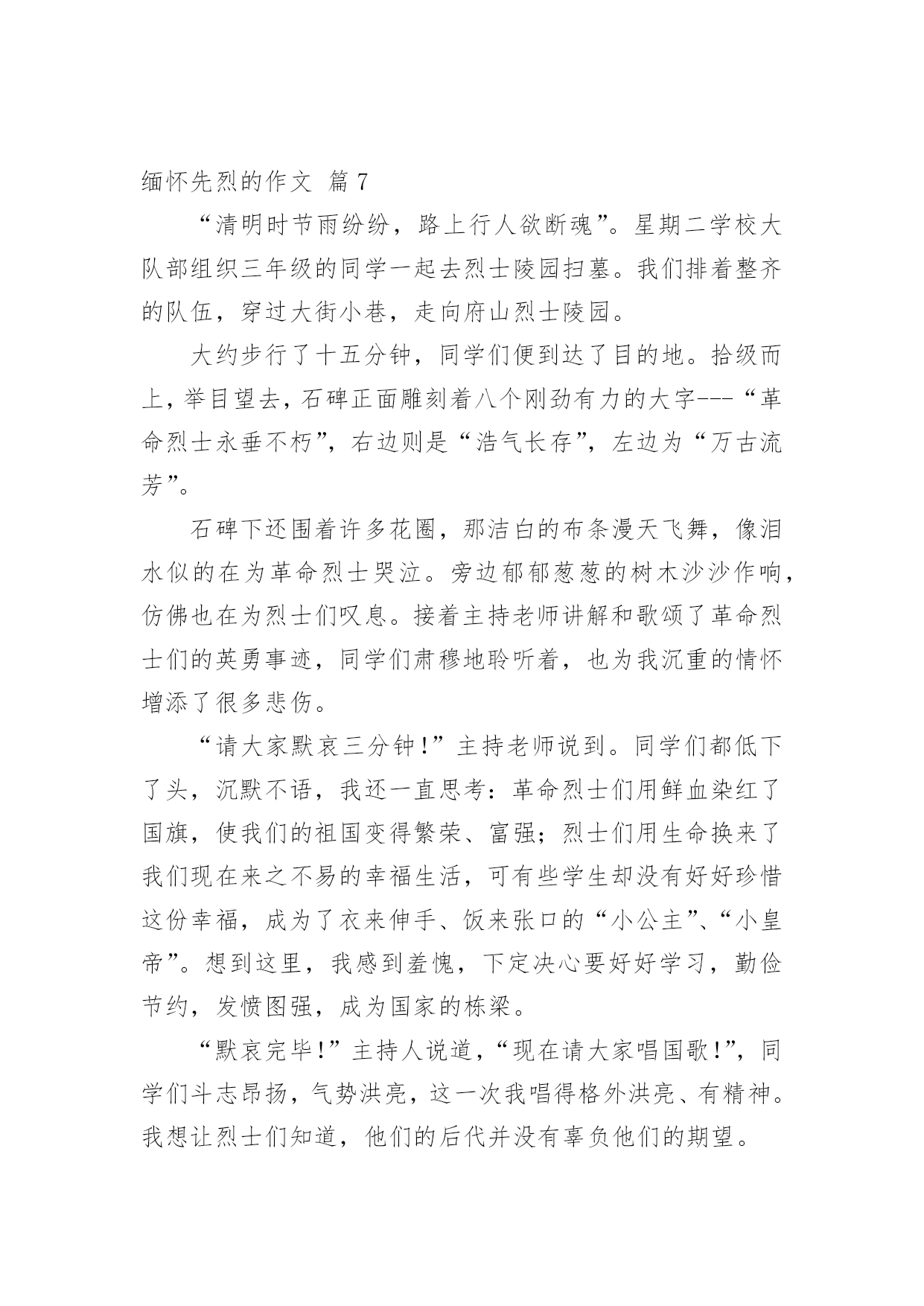 缅怀先烈的作文 篇 7

“清明时节雨纷纷，路上行人欲断魂”。星期二学校大队部组织三年级的同学一起去烈士陵园扫墓。我们排着整齐的队伍，穿过大街小巷，走向府山烈士陵园。

大约步行了十五分钟，同学们便到达了目的地。拾级而上，举目望去，石碑正面雕刻着八个刚劲有力的大字---“革命烈士永垂不朽”，右边则是“浩气长存”，左边为“万古流芳”。

石碑下还围着许多花圈，那洁白的布条漫天飞舞，像泪水似的在为革命烈士哭泣。旁边郁郁葱葱的树木沙沙作响，仿佛也在为烈士们叹息。接着主持老师讲解和歌颂了革命烈士们的英勇事迹，同学们肃穆地聆听着，也为我沉重的情怀增添了很多悲伤。

“请大家默哀三分钟！”主持老师说到。同学们都低下了头，沉默不语，我还一直思考：革命烈士们用鲜血染红了国旗，使我们的祖国变得繁荣、富强；烈士们用生命换来了我们现在来之不易的幸福生活，可有些学生却没有好好珍惜这份幸福，成为了衣来伸手、饭来张口的“小公主”、“小皇帝”。想到这里，我感到羞愧，下定决心要好好学习，勤俭节约，发愤图强，成为国家的栋梁。

“默哀完毕！”主持人说道，“现在请大家唱国歌！”，同学们斗志昂扬，气势洪亮，这一次我唱得格外洪亮、有精神。我想让烈士们知道，他们的后代并没有辜负他们的期望。